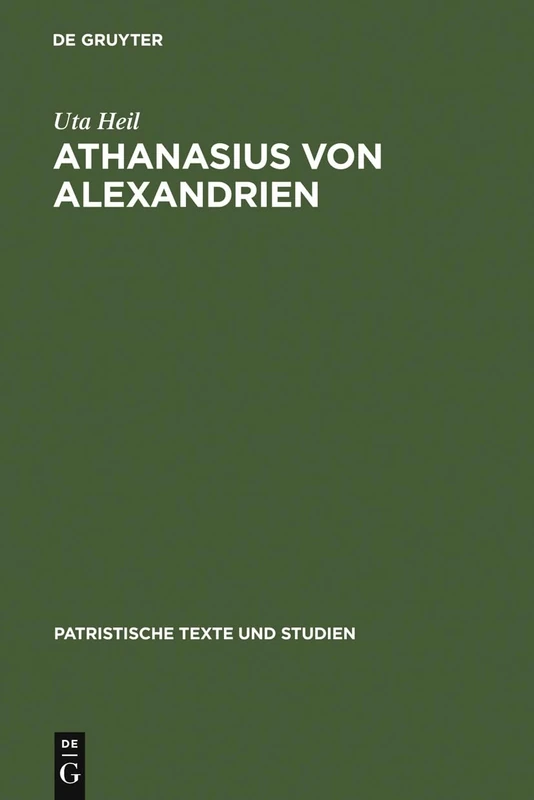 DE GRUYTER

Uta Heil

ATHANASIUS VON ALEXANDRIEN

PATRISTISCHE TEXTE UND STUDIEN

DE
G